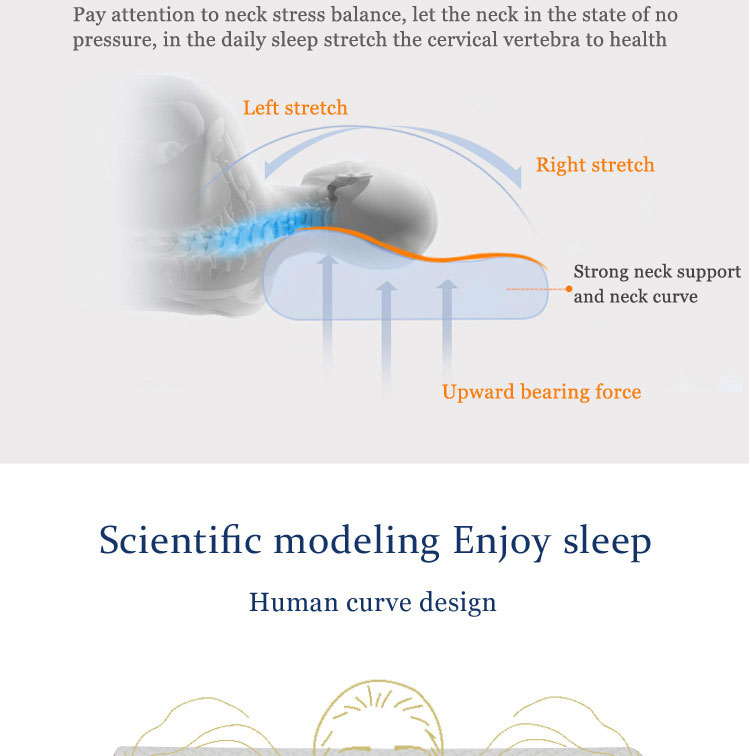 Pay attention to neck stress balance, let the neck in the state of no pressure, in the daily sleep stretch the cervical vertebra to health

Left stretch

Right stretch

Strong neck support and neck curve

Upward bearing force

Scientific modeling Enjoy sleep

Human curve design